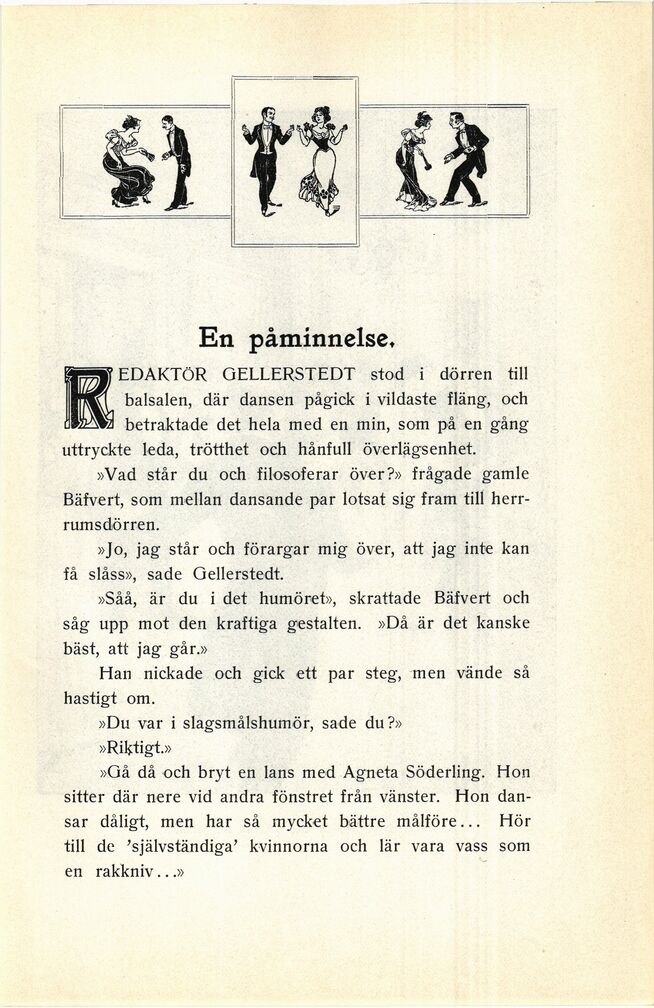 En påminnelse.

REDAKTÖR GELLERSTEDT stod i dörren till balsalen, där dansen pågick i vildaste fläng, och betraktade det hela med en min, som på en gång uttryckte leda, trötthet och hånfull överlägsenhet.

»Vad står du och filosoferar över?» frågade gamle Bäfvert, som mellan dansande par lotsat sig fram till herrrumsdörren.

»Jo, jag står och förargar mig över, att jag inte kan få slåss», sade Gellerstedt.

»Såå, är du i det humöret», skrattade Bäfvert och såg upp mot den kraftiga gestalten. »Då är det kanske bäst, att jag går.»

Han nickade och gick ett par steg, men vände så hastigt om.

»Du var i slagsmålshumör, sade du?»

»Riktigt.»

»Gå då och bryt en lans med Agneta Söderling. Hon sitter där nere vid andra fönstret från vänster. Hon dansar dåligt, men har så mycket bättre målföre... Hör till de 'självständiga' kvinnorna och lär vara vass som en rakkniv...»